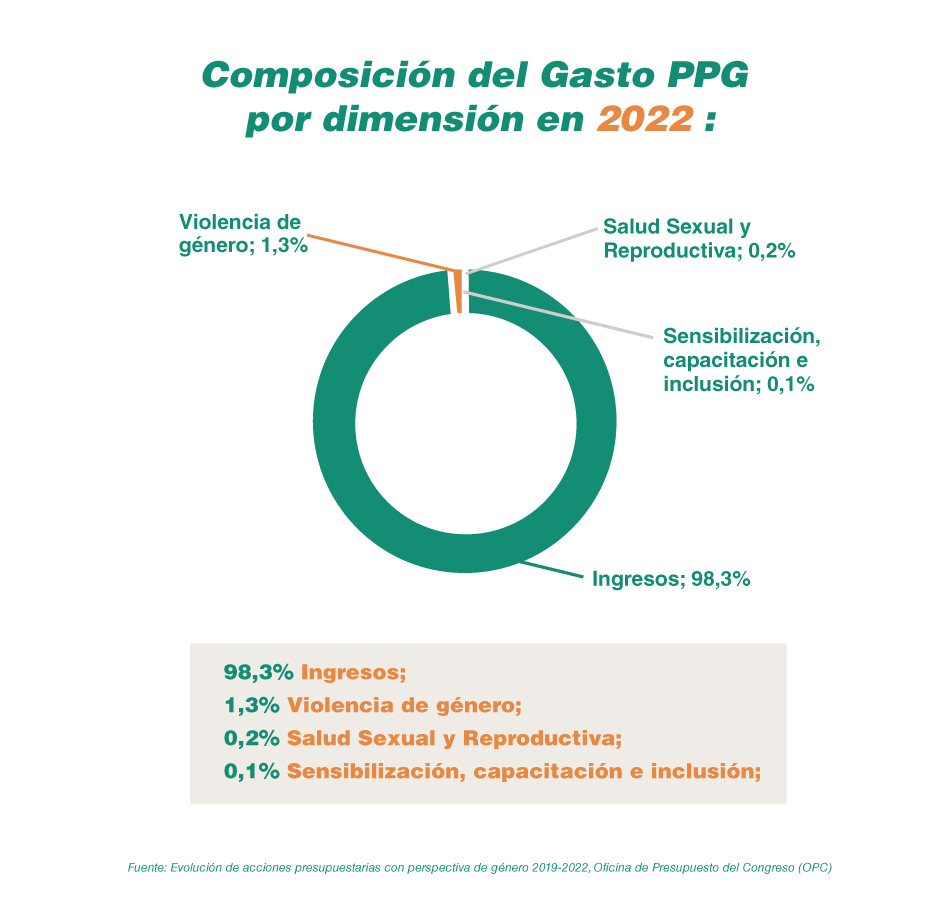 Composición del Gasto PPG
por dimensión en 2022 :

Violencia de género; 1,3%

Salud Sexual y Reproductiva; 0,2%

Sensibilización, capacitación e inclusión; 0,1%

Ingresos; 98,3%

98,3% Ingresos;
1,3% Violencia de género;
0,2% Salud Sexual y Reproductiva;
0,1% Sensibilización, capacitación e inclusión;

Fuente: Evolución de acciones presupuestarias con perspectiva de género 2019-2022, Oficina de Presupuesto del Congreso (OPC)